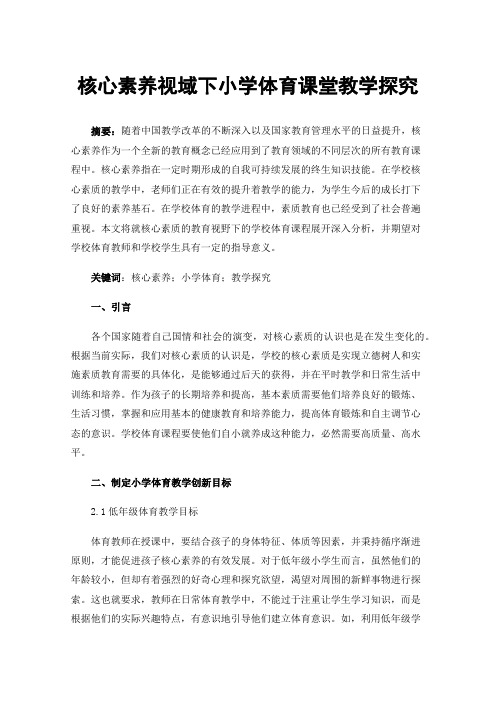 核心素养视域下小学体育课堂教学探究

摘要：随着中国教学改革的不断深入以及国家教育管理水平的日益提升，核心素养作为一个全新的教育概念已经应用到了教育领域的不同层次的所有教育课程中。核心素养指在一定时期形成的自我可持续发展的终生知识技能。在学校核心素质的教学中，老师们正在有效的提升着教学的能力，为学生今后的成长打下了良好的素养基石。在学校体育的教学进程中，素质教育也已经受到了社会普遍重视。本文将就核心素质的教育视野下的学校体育课程展开深入分析，并期望对学校体育教师和学校学生具有一定的指导意义。

关键词：核心素养；小学体育；教学探究

一、引言

各个国家随着自己国情和社会的演变，对核心素质的认识也是在发生变化的。根据当前实际，我们对核心素质的认识是，学校的核心素质是实现立德树人和实施素质教育需要的具体化，是能够通过后天的获得，并在平时教学和日常生活中训练和培养。作为孩子的长期培养和提高，基本素质需要他们培养良好的锻炼、生活习惯，掌握和应用基本的健康教育和培养能力，提高体育锻炼和自主调节心态的意识。学校体育课程要使他们自小就养成这种能力，必然需要高质量、高水平。

二、制定小学体育教学创新目标

2.1 低年级体育教学目标

体育教师在授课中，要结合孩子的身体特征、体质等因素，并秉持循序渐进原则，才能促进孩子核心素养的有效发展。对于低年级小学生而言，虽然他们的年龄较小，但却有着强烈的好奇心理和探究欲望，渴望对周围的新鲜事物进行探索。这也就要求，教师在日常体育教学中，不能过于注重让学生学习知识，而是根据他们的实际兴趣特点，有意识地引导他们建立体育意识。如，利用低年级学